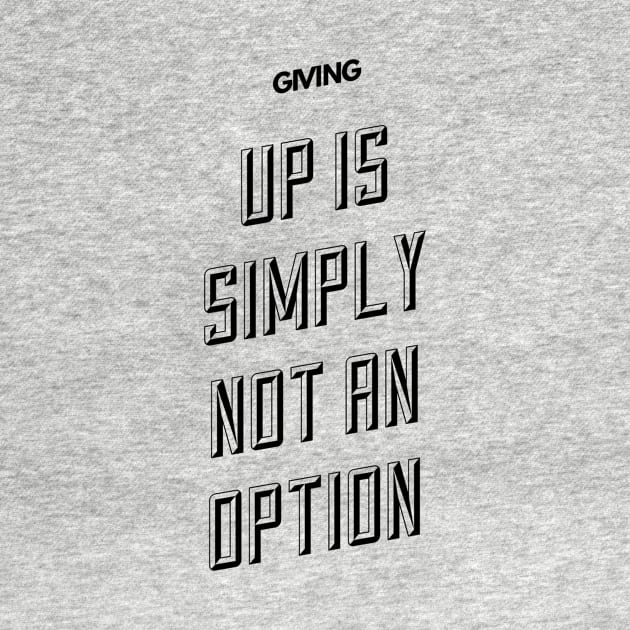 GIVING

UP IS
SIMPLY
NOT AN
OPTION